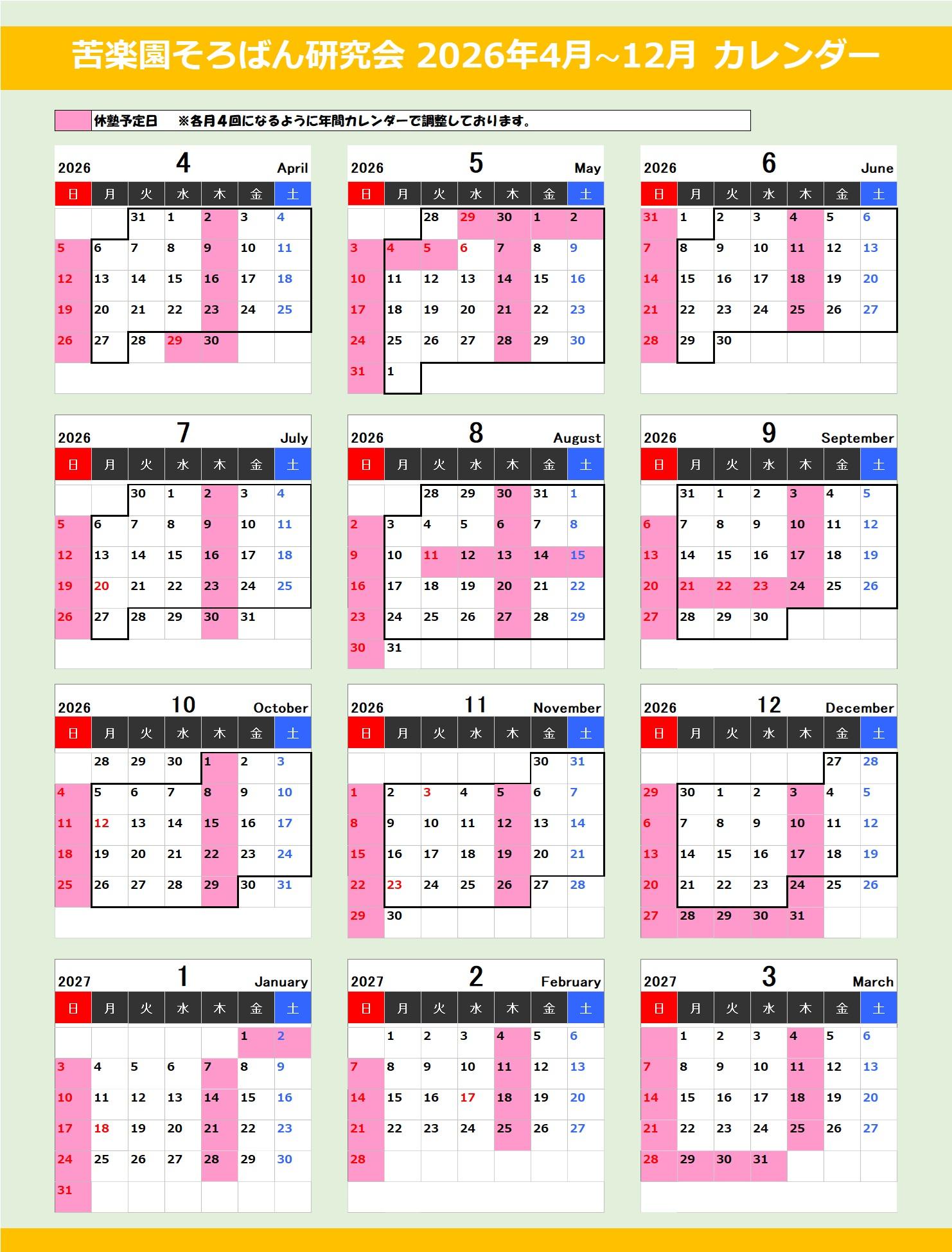 苦楽園そろばん研究会 2026年4月~12月 カレンダー

休塾予定日 ※各月４回になるように年間カレンダーで調整しております。

2026 4 April

| 日 | 月 | 火 | 水 | 木 | 金 | 土 |
|---|---|---|---|---|---|---|
|  |  | 31 | 1 | 2 | 3 | 4 |
| 5 | 6 | 7 | 8 | 9 | 10 | 11 |
| 12 | 13 | 14 | 15 | 16 | 17 | 18 |
| 19 | 20 | 21 | 22 | 23 | 24 | 25 |
| 26 | 27 | 28 | 29 | 30 |  |  |

2026 5 May

| 日 | 月 | 火 | 水 | 木 | 金 | 土 |
|---|---|---|---|---|---|---|
|  |  | 28 | 29 | 30 | 1 | 2 |
| 3 | 4 | 5 | 6 | 7 | 8 | 9 |
| 10 | 11 | 12 | 13 | 14 | 15 | 16 |
| 17 | 18 | 19 | 20 | 21 | 22 | 23 |
| 24 | 25 | 26 | 27 | 28 | 29 | 30 |
| 31 | 1 |  |  |  |  |  |

2026 6 June

| 日 | 月 | 火 | 水 | 木 | 金 | 土 |
|---|---|---|---|---|---|---|
| 31 | 1 | 2 | 3 | 4 | 5 | 6 |
| 7 | 8 | 9 | 10 | 11 | 12 | 13 |
| 14 | 15 | 16 | 17 | 18 | 19 | 20 |
| 21 | 22 | 23 | 24 | 25 | 26 | 27 |
| 28 | 29 | 30 |  |  |  |  |

2026 7 July

| 日 | 月 | 火 | 水 | 木 | 金 | 土 |
|---|---|---|---|---|---|---|
|  |  | 30 | 1 | 2 | 3 | 4 |
| 5 | 6 | 7 | 8 | 9 | 10 | 11 |
| 12 | 13 | 14 | 15 | 16 | 17 | 18 |
| 19 | 20 | 21 | 22 | 23 | 24 | 25 |
| 26 | 27 | 28 | 29 | 30 | 31 |  |

2026 8 August

| 日 | 月 | 火 | 水 | 木 | 金 | 土 |
|---|---|---|---|---|---|---|
|  |  | 28 | 29 | 30 | 31 | 1 |
| 2 | 3 | 4 | 5 | 6 | 7 | 8 |
| 9 | 10 | 11 | 12 | 13 | 14 | 15 |
| 16 | 17 | 18 | 19 | 20 | 21 | 22 |
| 23 | 24 | 25 | 26 | 27 | 28 | 29 |
| 30 | 31 |  |  |  |  |  |

2026 9 September

| 日 | 月 | 火 | 水 | 木 | 金 | 土 |
|---|---|---|---|---|---|---|
|  | 31 | 1 | 2 | 3 | 4 | 5 |
| 6 | 7 | 8 | 9 | 10 | 11 | 12 |
| 13 | 14 | 15 | 16 | 17 | 18 | 19 |
| 20 | 21 | 22 | 23 | 24 | 25 | 26 |
| 27 | 28 | 29 | 30 |  |  |  |

2026 10 October

| 日 | 月 | 火 | 水 | 木 | 金 | 土 |
|---|---|---|---|---|---|---|
|  | 28 | 29 | 30 | 1 | 2 | 3 |
| 4 | 5 | 6 | 7 | 8 | 9 | 10 |
| 11 | 12 | 13 | 14 | 15 | 16 | 17 |
| 18 | 19 | 20 | 21 | 22 | 23 | 24 |
| 25 | 26 | 27 | 28 | 29 | 30 | 31 |

2026 11 November

| 日 | 月 | 火 | 水 | 木 | 金 | 土 |
|---|---|---|---|---|---|---|
|  |  |  |  |  | 30 | 31 |
| 1 | 2 | 3 | 4 | 5 | 6 | 7 |
| 8 | 9 | 10 | 11 | 12 | 13 | 14 |
| 15 | 16 | 17 | 18 | 19 | 20 | 21 |
| 22 | 23 | 24 | 25 | 26 | 27 | 28 |
| 29 | 30 |  |  |  |  |  |

2026 12 December

| 日 | 月 | 火 | 水 | 木 | 金 | 土 |
|---|---|---|---|---|---|---|
|  |  |  |  |  | 27 | 28 |
| 29 | 30 | 1 | 2 | 3 | 4 | 5 |
| 6 | 7 | 8 | 9 | 10 | 11 | 12 |
| 13 | 14 | 15 | 16 | 17 | 18 | 19 |
| 20 | 21 | 22 | 23 | 24 | 25 | 26 |
| 27 | 28 | 29 | 30 | 31 |  |  |

2027 1 January

| 日 | 月 | 火 | 水 | 木 | 金 | 土 |
|---|---|---|---|---|---|---|
|  |  |  |  |  | 1 | 2 |
| 3 | 4 | 5 | 6 | 7 | 8 | 9 |
| 10 | 11 | 12 | 13 | 14 | 15 | 16 |
| 17 | 18 | 19 | 20 | 21 | 22 | 23 |
| 24 | 25 | 26 | 27 | 28 | 29 | 30 |
| 31 |  |  |  |  |  |  |

2027 2 February

| 日 | 月 | 火 | 水 | 木 | 金 | 土 |
|---|---|---|---|---|---|---|
|  | 1 | 2 | 3 | 4 | 5 | 6 |
| 7 | 8 | 9 | 10 | 11 | 12 | 13 |
| 14 | 15 | 16 | 17 | 18 | 19 | 20 |
| 21 | 22 | 23 | 24 | 25 | 26 | 27 |
| 28 |  |  |  |  |  |  |

2027 3 March

| 日 | 月 | 火 | 水 | 木 | 金 | 土 |
|---|---|---|---|---|---|---|
|  | 1 | 2 | 3 | 4 | 5 | 6 |
| 7 | 8 | 9 | 10 | 11 | 12 | 13 |
| 14 | 15 | 16 | 17 | 18 | 19 | 20 |
| 21 | 22 | 23 | 24 | 25 | 26 | 27 |
| 28 | 29 | 30 | 31 |  |  |  |